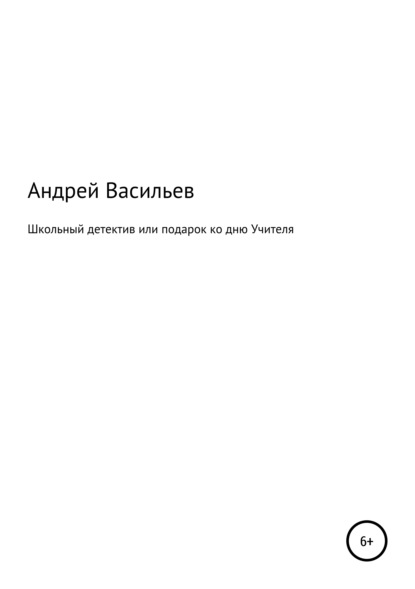 Андрей Васильев

Школьный детектив или подарок ко дню Учителя

6+